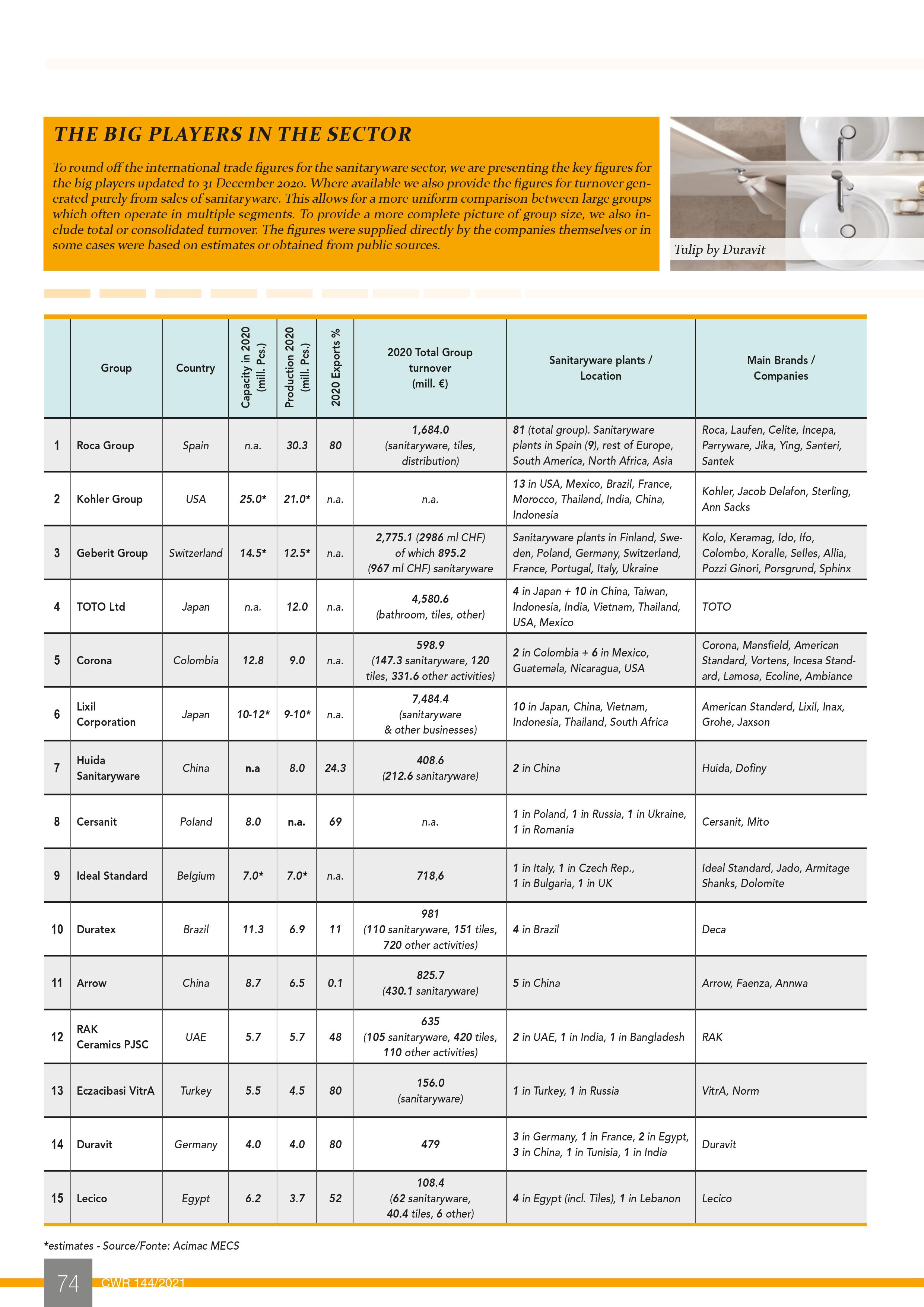 THE BIG PLAYERS IN THE SECTOR

To round off the international trade figures for the sanitaryware sector, we are presenting the key figures for the big players updated to 31 December 2020. Where available we also provide the figures for turnover generated purely from sales of sanitaryware. This allows for a more uniform comparison between large groups which often operate in multiple segments. To provide a more complete picture of group size, we also include total or consolidated turnover. The figures were supplied directly by the companies themselves or in some cases were based on estimates or obtained from public sources.

Tulip by Duravit

| | Group | Country | Capacity in 2020 (mill. Pcs.) | Production 2020 (mill. Pcs.) | 2020 Exports % | 2020 Total Group turnover (mill. €) | Sanitaryware plants / Location | Main Brands / Companies |
|---|---|---|---|---|---|---|---|---|
| 1 | Roca Group | Spain | n.a. | 30.3 | 80 | 1,684.0 (sanitaryware, tiles, distribution) | 81 (total group). Sanitaryware plants in Spain (9), rest of Europe, South America, North Africa, Asia | Roca, Laufen, Celite, Incepa, Parryware, Jika, Ying, Santeri, Santek |
| 2 | Kohler Group | USA | 25.0* | 21.0* | n.a. | n.a. | 13 in USA, Mexico, Brazil, France, Morocco, Thailand, India, China, Indonesia | Kohler, Jacob Delafon, Sterling, Ann Sacks |
| 3 | Geberit Group | Switzerland | 14.5* | 12.5* | n.a. | 2,775.1 (2986 ml CHF) of which 895.2 (967 ml CHF) sanitaryware | Sanitaryware plants in Finland, Sweden, Poland, Germany, Switzerland, France, Portugal, Italy, Ukraine | Kolo, Keramag, Ido, Ifo, Colombo, Koralle, Selles, Allia, Pozzi Ginori, Porsgrund, Sphinx |
| 4 | TOTO Ltd | Japan | n.a. | 12.0 | n.a. | 4,580.6 (bathroom, tiles, other) | 4 in Japan + 10 in China, Taiwan, Indonesia, India, Vietnam, Thailand, USA, Mexico | TOTO |
| 5 | Corona | Colombia | 12.8 | 9.0 | n.a. | 598.9 (147.3 sanitaryware, 120 tiles, 331.6 other activities) | 2 in Colombia + 6 in Mexico, Guatemala, Nicaragua, USA | Corona, Mansfield, American Standard, Vortens, Incesa Standard, Lamosa, Ecoline, Ambiance |
| 6 | Lixil Corporation | Japan | 10-12* | 9-10* | n.a. | 7,484.4 (sanitaryware & other businesses) | 10 in Japan, China, Vietnam, Indonesia, Thailand, South Africa | American Standard, Lixil, Inax, Grohe, Jaxson |
| 7 | Huida Sanitaryware | China | n.a | 8.0 | 24.3 | 408.6 (212.6 sanitaryware) | 2 in China | Huida, Dofiny |
| 8 | Cersanit | Poland | 8.0 | n.a. | 69 | n.a. | 1 in Poland, 1 in Russia, 1 in Ukraine, 1 in Romania | Cersanit, Mito |
| 9 | Ideal Standard | Belgium | 7.0* | 7.0* | n.a. | 718,6 | 1 in Italy, 1 in Czech Rep., 1 in Bulgaria, 1 in UK | Ideal Standard, Jado, Armitage Shanks, Dolomite |
| 10 | Duratex | Brazil | 11.3 | 6.9 | 11 | 981 (110 sanitaryware, 151 tiles, 720 other activities) | 4 in Brazil | Deca |
| 11 | Arrow | China | 8.7 | 6.5 | 0.1 | 825.7 (430.1 sanitaryware) | 5 in China | Arrow, Faenza, Annwa |
| 12 | RAK Ceramics PJSC | UAE | 5.7 | 5.7 | 48 | 635 (105 sanitaryware, 420 tiles, 110 other activities) | 2 in UAE, 1 in India, 1 in Bangladesh | RAK |
| 13 | Eczacibasi VitrA | Turkey | 5.5 | 4.5 | 80 | 156.0 (sanitaryware) | 1 in Turkey, 1 in Russia | VitrA, Norm |
| 14 | Duravit | Germany | 4.0 | 4.0 | 80 | 479 | 3 in Germany, 1 in France, 2 in Egypt, 3 in China, 1 in Tunisia, 1 in India | Duravit |
| 15 | Lecico | Egypt | 6.2 | 3.7 | 52 | 108.4 (62 sanitaryware, 40.4 tiles, 6 other) | 4 in Egypt (incl. Tiles), 1 in Lebanon | Lecico |

*estimates - Source/Fonte: Acimac MECS

74 CWR 144/2021